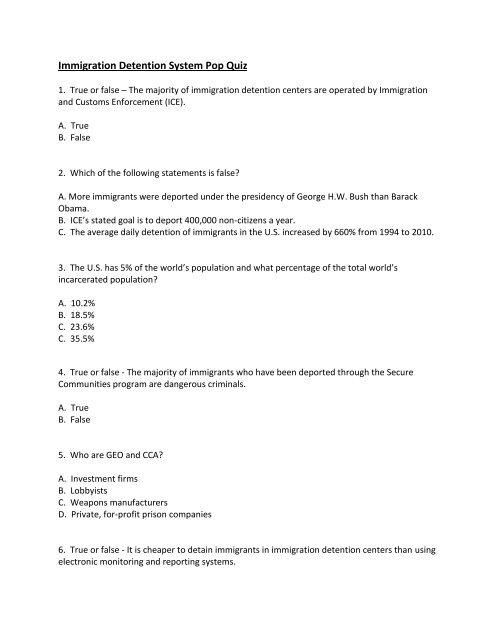 Immigration Detention System Pop Quiz

1. True or false – The majority of immigration detention centers are operated by Immigration and Customs Enforcement (ICE).

A. True
B. False

2. Which of the following statements is false?

A. More immigrants were deported under the presidency of George H.W. Bush than Barack Obama.
B. ICE's stated goal is to deport 400,000 non-citizens a year.
C. The average daily detention of immigrants in the U.S. increased by 660% from 1994 to 2010.

3. The U.S. has 5% of the world's population and what percentage of the total world's incarcerated population?

A. 10.2%
B. 18.5%
C. 23.6%
C. 35.5%

4. True or false - The majority of immigrants who have been deported through the Secure Communities program are dangerous criminals.

A. True
B. False

5. Who are GEO and CCA?

A. Investment firms
B. Lobbyists
C. Weapons manufacturers
D. Private, for-profit prison companies

6. True or false - It is cheaper to detain immigrants in immigration detention centers than using electronic monitoring and reporting systems.